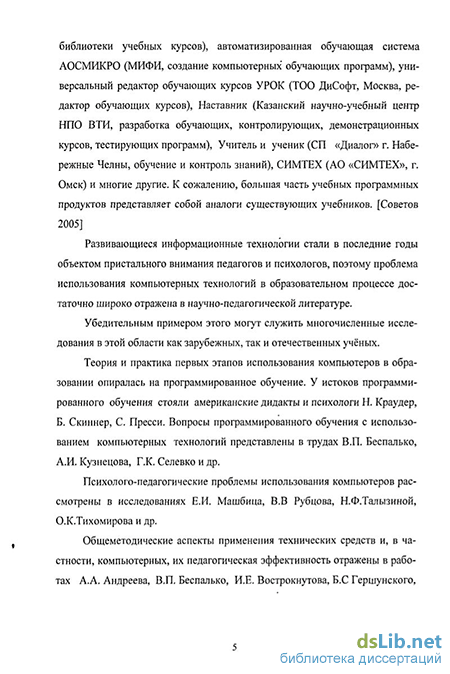 библиотеки учебных курсов), автоматизированная обучающая система АОСМИКРО (МИФИ, создание компьютерных обучающих программ), универсальный редактор обучающих курсов УРОК (ТОО ДиСофт, Москва, редактор обучающих курсов), Наставник (Казанский научно-учебный центр НПО ВТИ, разработка обучающих, контролирующих, демонстрационных курсов, тестирующих программ), Учитель и ученик (СП «Диалог» г. Набережные Челны, обучение и контроль знаний), СИМТЕХ (АО «СИМТЕХ», г. Омск) и многие другие. К сожалению, большая часть учебных программных продуктов представляет собой аналоги существующих учебников. [Советов 2005]

Развивающиеся информационные технологии стали в последние годы объектом пристального внимания педагогов и психологов, поэтому проблема использования компьютерных технологий в образовательном процессе достаточно широко отражена в научно-педагогической литературе.

Убедительным примером этого могут служить многочисленные исследования в этой области как зарубежных, так и отечественных учёных.

Теория и практика первых этапов использования компьютеров в образовании опиралась на программированное обучение. У истоков программированного обучения стояли американские дидакты и психологи Н. Краудер, Б. Скиннер, С. Пресси. Вопросы программированного обучения с использованием компьютерных технологий представлены в трудах В.П. Беспалько, А.И. Кузнецова, Г.К. Селевко и др.

Психолого-педагогические проблемы использования компьютеров рассмотрены в исследованиях Е.И. Машбица, В.В Рубцова, Н.Ф.Талызиной, О.К.Тихомирова и др.

Общеметодические аспекты применения технических средств и, в частности, компьютерных, их педагогическая эффективность отражены в работах А.А. Андреева, В.П. Беспалько, И.Е. Вострокнутова, Б.С Гершунского,

5

dsLib.net
библиотека диссертаций